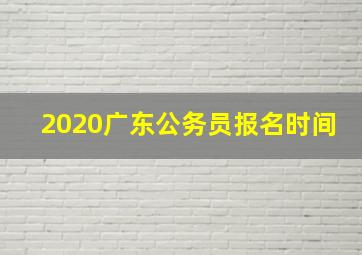 2020广东公务员报名时间